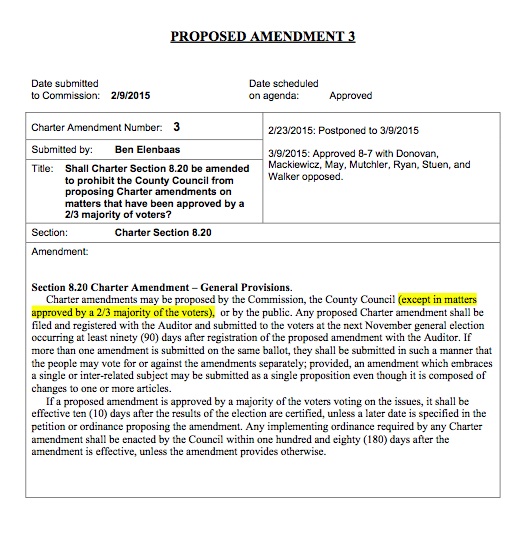 PROPOSED AMENDMENT 3

Date submitted to Commission: 2/9/2015

Date scheduled on agenda: Approved

Charter Amendment Number: 3

Submitted by: Ben Elenbaas

Title: Shall Charter Section 8.20 be amended to prohibit the County Council from proposing Charter amendments on matters that have been approved by a 2/3 majority of voters?

2/23/2015: Postponed to 3/9/2015

3/9/2015: Approved 8-7 with Donovan, Mackiewicz, May, Mutchler, Ryan, Stuen, and Walker opposed.

Section: Charter Section 8.20

Amendment:

Section 8.20 Charter Amendment – General Provisions.

Charter amendments may be proposed by the Commission, the County Council (except in matters approved by a 2/3 majority of the voters), or by the public. Any proposed Charter amendment shall be filed and registered with the Auditor and submitted to the voters at the next November general election occurring at least ninety (90) days after registration of the proposed amendment with the Auditor. If more than one amendment is submitted on the same ballot, they shall be submitted in such a manner that the people may vote for or against the amendments separately; provided, an amendment which embraces a single or inter-related subject may be submitted as a single proposition even though it is composed of changes to one or more articles.

If a proposed amendment is approved by a majority of the voters voting on the issues, it shall be effective ten (10) days after the results of the election are certified, unless a later date is specified in the petition or ordinance proposing the amendment. Any implementing ordinance required by any Charter amendment shall be enacted by the Council within one hundred and eighty (180) days after the amendment is effective, unless the amendment provides otherwise.